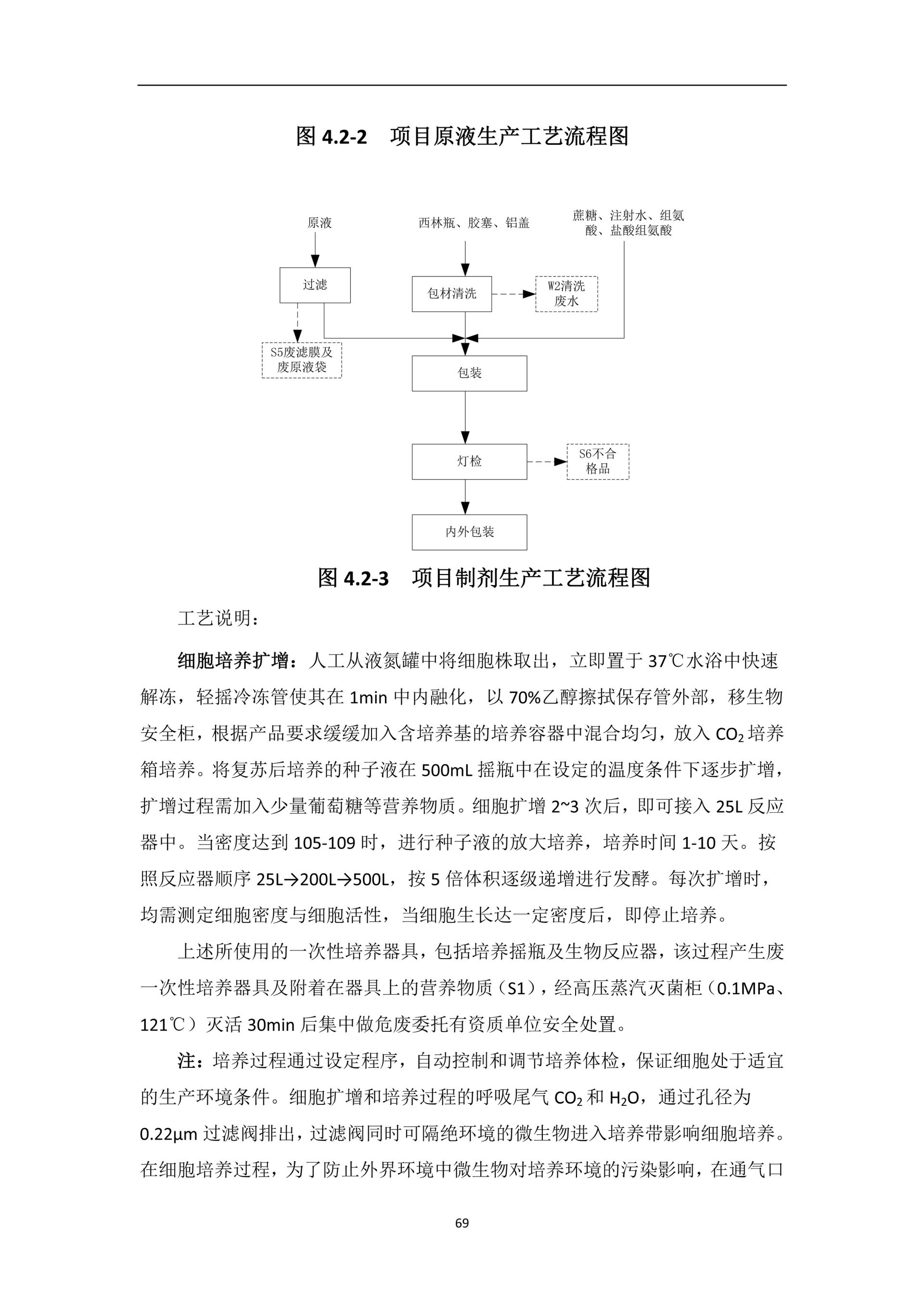 图 4.2-2　项目原液生产工艺流程图

原液

西林瓶、胶塞、铝盖

蔗糖、注射水、组氨酸、盐酸组氨酸

过滤

包材清洗

W2清洗废水

S5废滤膜及废原液袋

包装

灯检

S6不合格品

内外包装

图 4.2-3　项目制剂生产工艺流程图

工艺说明：

细胞培养扩增：人工从液氮罐中将细胞株取出，立即置于 37℃水浴中快速解冻，轻摇冷冻管使其在 1min 中内融化，以 70%乙醇擦拭保存管外部，移生物安全柜，根据产品要求缓缓加入含培养基的培养容器中混合均匀，放入 $CO_2$ 培养箱培养。将复苏后培养的种子液在 500mL 摇瓶中在设定的温度条件下逐步扩增，扩增过程需加入少量葡萄糖等营养物质。细胞扩增 2~3 次后，即可接入 25L 反应器中。当密度达到 105-109 时，进行种子液的放大培养，培养时间 1-10 天。按照反应器顺序 25L→200L→500L，按 5 倍体积逐级递增进行发酵。每次扩增时，均需测定细胞密度与细胞活性，当细胞生长达一定密度后，即停止培养。

上述所使用的一次性培养器具，包括培养摇瓶及生物反应器，该过程产生废一次性培养器具及附着在器具上的营养物质（S1），经高压蒸汽灭菌柜（0.1MPa、121℃）灭活 30min 后集中做危废委托有资质单位安全处置。

注：培养过程通过设定程序，自动控制和调节培养体检，保证细胞处于适宜的生产环境条件。细胞扩增和培养过程的呼吸尾气 $CO_2$ 和 $H_2O$，通过孔径为 0.22μm 过滤阀排出，过滤阀同时可隔绝环境的微生物进入培养带影响细胞培养。在细胞培养过程，为了防止外界环境中微生物对培养环境的污染影响，在通气口

69